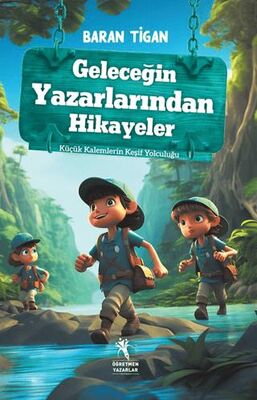 BARAN TİGAN

Geleceğin Yazarlarından Hikayeler

Küçük Kalemlerin Keşif Yolculuğu

ÖĞRETMEN YAZARLAR